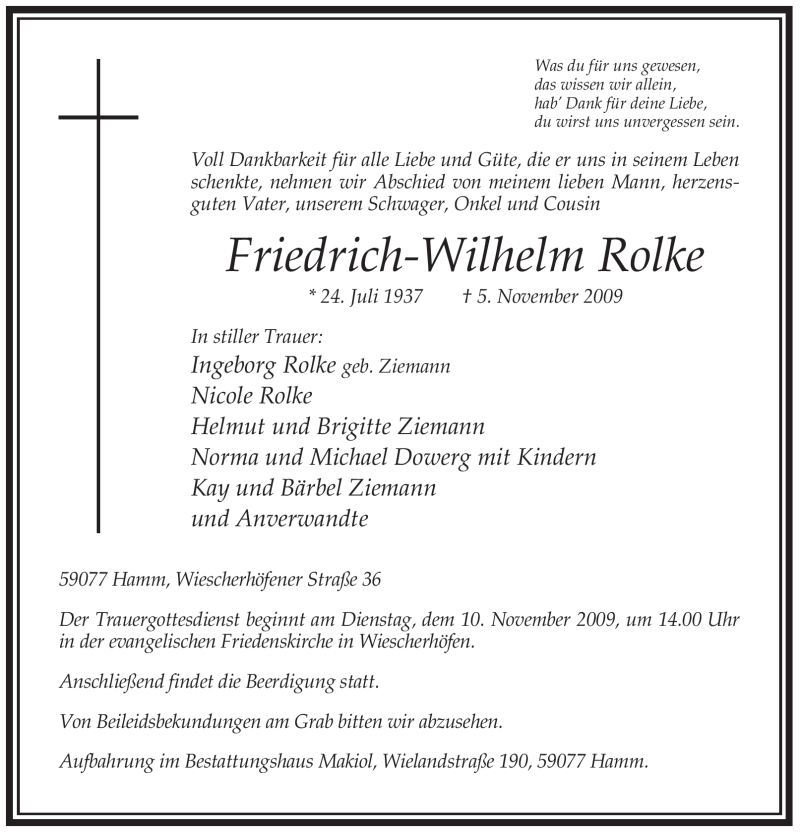 Was du für uns gewesen,
das wissen wir allein,
hab' Dank für deine Liebe,
du wirst uns unvergessen sein.

Voll Dankbarkeit für alle Liebe und Güte, die er uns in seinem Leben schenkte, nehmen wir Abschied von meinem lieben Mann, herzensguten Vater, unserem Schwager, Onkel und Cousin

Friedrich-Wilhelm Rolke

* 24. Juli 1937 † 5. November 2009

In stiller Trauer:
Ingeborg Rolke geb. Ziemann
Nicole Rolke
Helmut und Brigitte Ziemann
Norma und Michael Dowerg mit Kindern
Kay und Bärbel Ziemann
und Anverwandte

59077 Hamm, Wiescherhöfener Straße 36

Der Trauergottesdienst beginnt am Dienstag, dem 10. November 2009, um 14.00 Uhr in der evangelischen Friedenskirche in Wiescherhöfen.

Anschließend findet die Beerdigung statt.

Von Beileidsbekundungen am Grab bitten wir abzusehen.

Aufbahrung im Bestattungshaus Makiol, Wielandstraße 190, 59077 Hamm.